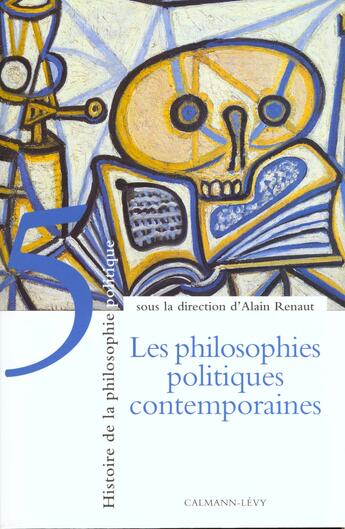 5

Histoire de la philosophie politique

sous la direction d'Alain Renaut

Les philosophies politiques contemporaines

CALMANN-LÉVY